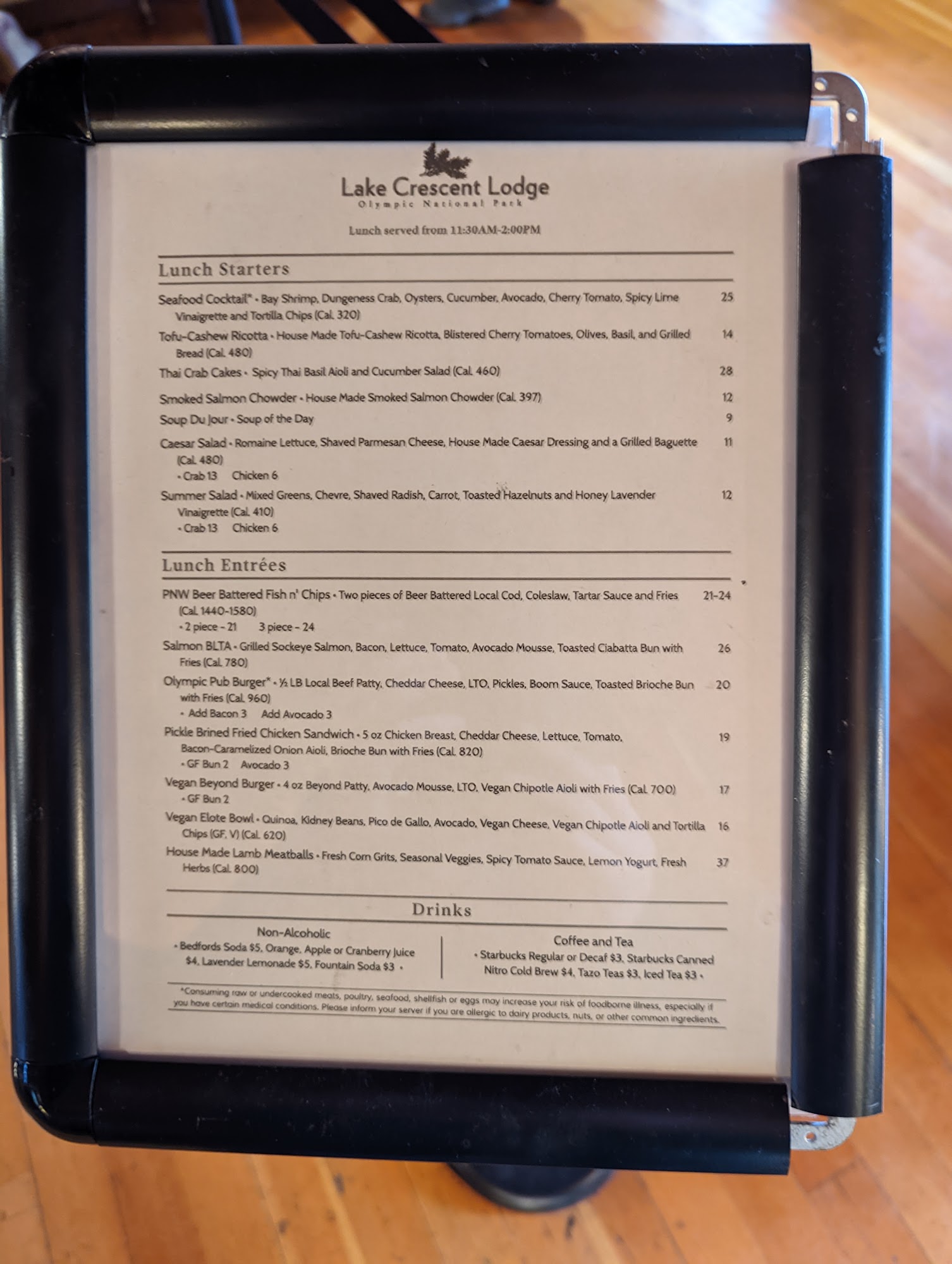 Lake Crescent Lodge
Olympic National Park

Lunch served from 11:30AM-2:00PM

Lunch Starters

Seafood Cocktail* • Bay Shrimp, Dungeness Crab, Oysters, Cucumber, Avocado, Cherry Tomato, Spicy Lime Vinaigrette and Tortilla Chips (Cal. 320) 25

Tofu-Cashew Ricotta • House Made Tofu-Cashew Ricotta, Blistered Cherry Tomatoes, Olives, Basil, and Grilled Bread (Cal. 480) 14

Thai Crab Cakes • Spicy Thai Basil Aioli and Cucumber Salad (Cal. 460) 28

Smoked Salmon Chowder • House Made Smoked Salmon Chowder (Cal. 397) 12

Soup Du Jour • Soup of the Day 9

Caesar Salad • Romaine Lettuce, Shaved Parmesan Cheese, House Made Caesar Dressing and a Grilled Baguette (Cal. 480) 11
• Crab 13 Chicken 6

Summer Salad • Mixed Greens, Chevre, Shaved Radish, Carrot, Toasted Hazelnuts and Honey Lavender Vinaigrette (Cal. 410) 12
• Crab 13 Chicken 6

Lunch Entrées

PNW Beer Battered Fish n' Chips • Two pieces of Beer Battered Local Cod, Coleslaw, Tartar Sauce and Fries (Cal. 1440-1580) 21-24
• 2 piece - 21 3 piece - 24

Salmon BLTA • Grilled Sockeye Salmon, Bacon, Lettuce, Tomato, Avocado Mousse, Toasted Ciabatta Bun with Fries (Cal. 780) 26

Olympic Pub Burger* • ½ LB Local Beef Patty, Cheddar Cheese, LTO, Pickles, Boom Sauce, Toasted Brioche Bun with Fries (Cal. 960) 20
• Add Bacon 3 Add Avocado 3

Pickle Brined Fried Chicken Sandwich • 5 oz Chicken Breast, Cheddar Cheese, Lettuce, Tomato, Bacon-Caramelized Onion Aioli, Brioche Bun with Fries (Cal. 820) 19
• GF Bun 2 Avocado 3

Vegan Beyond Burger • 4 oz Beyond Patty, Avocado Mousse, LTO, Vegan Chipotle Aioli with Fries (Cal. 700) 17
• GF Bun 2

Vegan Elote Bowl • Quinoa, Kidney Beans, Pico de Gallo, Avocado, Vegan Cheese, Vegan Chipotle Aioli and Tortilla Chips (GF, V) (Cal. 620) 16

House Made Lamb Meatballs • Fresh Corn Grits, Seasonal Veggies, Spicy Tomato Sauce, Lemon Yogurt, Fresh Herbs (Cal. 800) 37

Drinks

Non-Alcoholic
• Bedfords Soda $5, Orange, Apple or Cranberry Juice $4, Lavender Lemonade $5, Fountain Soda $3 •

Coffee and Tea
• Starbucks Regular or Decaf $3, Starbucks Canned Nitro Cold Brew $4, Tazo Teas $3, Iced Tea $3 •

*Consuming raw or undercooked meats, poultry, seafood, shellfish or eggs may increase your risk of foodborne illness, especially if you have certain medical conditions. Please inform your server if you are allergic to dairy products, nuts, or other common ingredients.